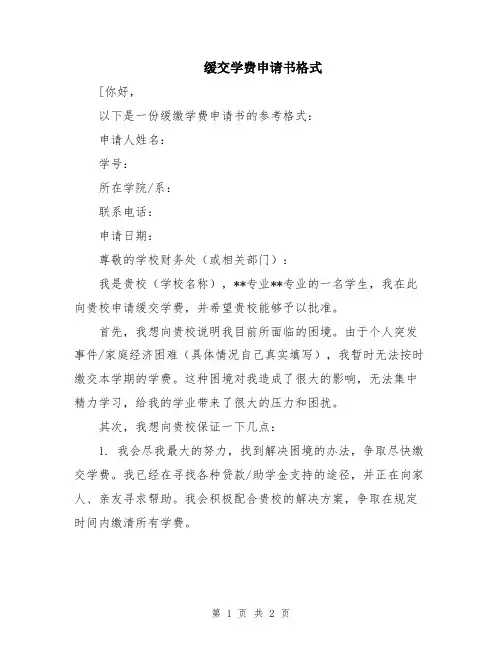 缓交学费申请书格式

[你好，

以下是一份缓缴学费申请书的参考格式：

申请人姓名：

学号：

所在学院/系：

联系电话：

申请日期：

尊敬的学校财务处（或相关部门）：

我是贵校（学校名称），**专业**专业的一名学生，我在此向贵校申请缓交学费，并希望贵校能够予以批准。

首先，我想向贵校说明我目前所面临的困境。由于个人突发事件/家庭经济困难（具体情况自己真实填写），我暂时无法按时缴交本学期的学费。这种困境对我造成了很大的影响，无法集中精力学习，给我的学业带来了很大的压力和困扰。

其次，我想向贵校保证一下几点：

1. 我会尽我最大的努力，找到解决困境的办法，争取尽快缴交学费。我已经在寻找各种贷款/助学金支持的途径，并正在向家人、亲友寻求帮助。我会积极配合贵校的解决方案，争取在规定时间内缴清所有学费。

第 1 页 共 2 页